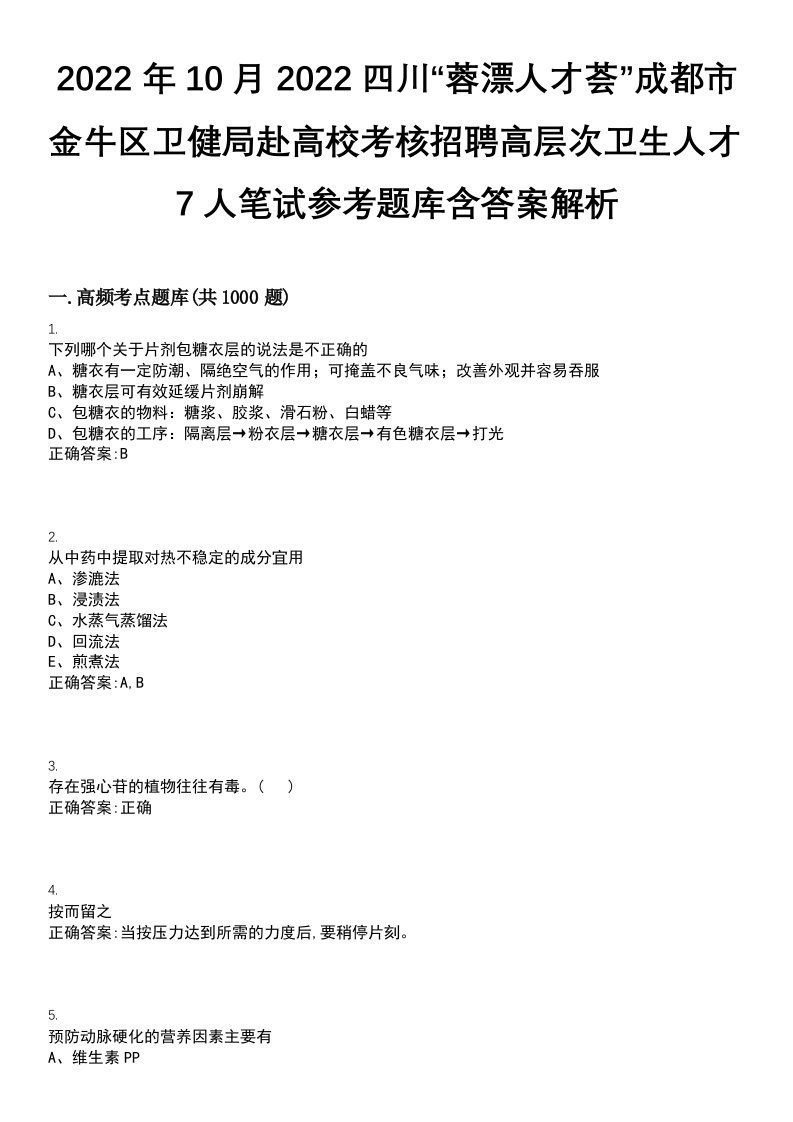 2022 年 10 月 2022 四川“蓉漂人才荟”成都市金牛区卫健局赴高校考核招聘高层次卫生人才 7 人笔试参考题库含答案解析

一.高频考点题库(共 1000 题)

1.
下列哪个关于片剂包糖衣层的说法是不正确的
A、糖衣有一定防潮、隔绝空气的作用；可掩盖不良气味；改善外观并容易吞服
B、糖衣层可有效延缓片剂崩解
C、包糖衣的物料：糖浆、胶浆、滑石粉、白蜡等
D、包糖衣的工序：隔离层→粉衣层→糖衣层→有色糖衣层→打光
正确答案:B

2.
从中药中提取对热不稳定的成分宜用
A、渗漉法
B、浸渍法
C、水蒸气蒸馏法
D、回流法
E、煎煮法
正确答案:A,B

3.
存在强心苷的植物往往有毒。(　)
正确答案:正确

4.
按而留之
正确答案:当按压力达到所需的力度后,要稍停片刻。

5.
预防动脉硬化的营养因素主要有
A、维生素 PP